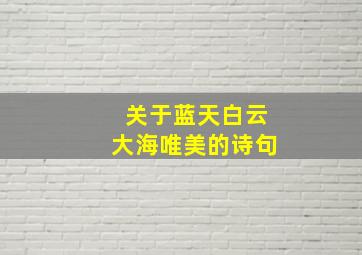 关于蓝天白云
大海唯美的诗句